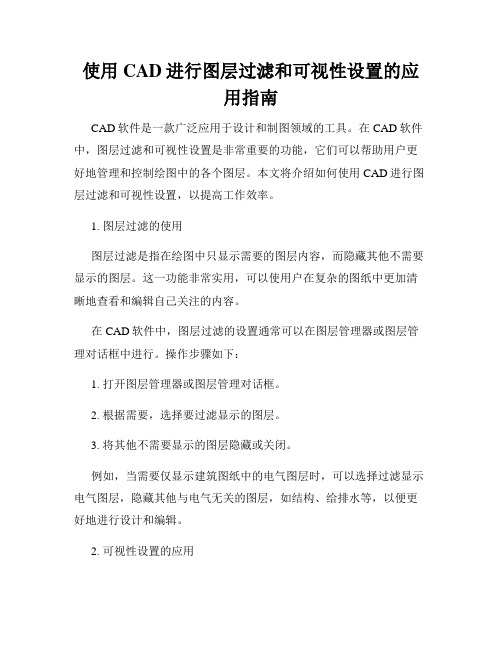 使用 CAD 进行图层过滤和可视性设置的应用指南

CAD 软件是一款广泛应用于设计和制图领域的工具。在 CAD 软件中，图层过滤和可视性设置是非常重要的功能，它们可以帮助用户更好地管理和控制绘图中的各个图层。本文将介绍如何使用 CAD 进行图层过滤和可视性设置，以提高工作效率。

1. 图层过滤的使用

图层过滤是指在绘图中只显示需要的图层内容，而隐藏其他不需要显示的图层。这一功能非常实用，可以使用户在复杂的图纸中更加清晰地查看和编辑自己关注的内容。

在 CAD 软件中，图层过滤的设置通常可以在图层管理器或图层管理对话框中进行。操作步骤如下：

1. 打开图层管理器或图层管理对话框。

2. 根据需要，选择要过滤显示的图层。

3. 将其他不需要显示的图层隐藏或关闭。

例如，当需要仅显示建筑图纸中的电气图层时，可以选择过滤显示电气图层，隐藏其他与电气无关的图层，如结构、给排水等，以便更好地进行设计和编辑。

2. 可视性设置的应用